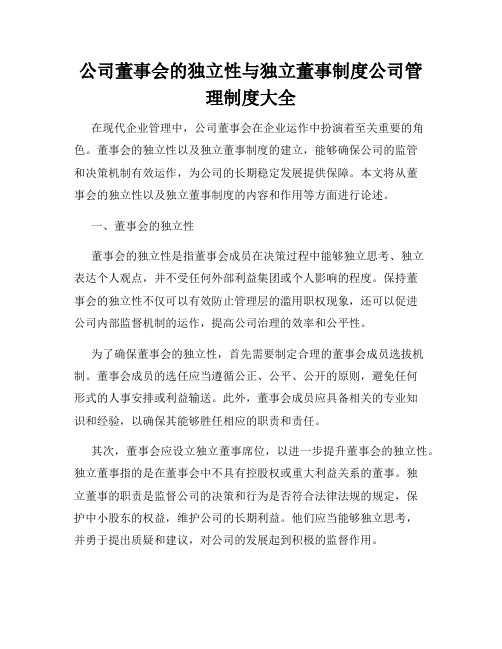 公司董事会的独立性与独立董事制度公司管理制度大全

在现代企业管理中，公司董事会在企业运作中扮演着至关重要的角色。董事会的独立性以及独立董事制度的建立，能够确保公司的监管和决策机制有效运作，为公司的长期稳定发展提供保障。本文将从董事会的独立性以及独立董事制度的内容和作用等方面进行论述。

一、董事会的独立性

董事会的独立性是指董事会成员在决策过程中能够独立思考、独立表达个人观点，并不受任何外部利益集团或个人影响的程度。保持董事会的独立性不仅可以有效防止管理层的滥用职权现象，还可以促进公司内部监督机制的运作，提高公司治理的效率和公平性。

为了确保董事会的独立性，首先需要制定合理的董事会成员选拔机制。董事会成员的选任应当遵循公正、公平、公开的原则，避免任何形式的人事安排或利益输送。此外，董事会成员应具备相关的专业知识和经验，以确保其能够胜任相应的职责和责任。

其次，董事会应设立独立董事席位，以进一步提升董事会的独立性。独立董事指的是在董事会中不具有控股权或重大利益关系的董事。独立董事的职责是监督公司的决策和行为是否符合法律法规的规定，保护中小股东的权益，维护公司的长期利益。他们应当能够独立思考，并勇于提出质疑和建议，对公司的发展起到积极的监督作用。